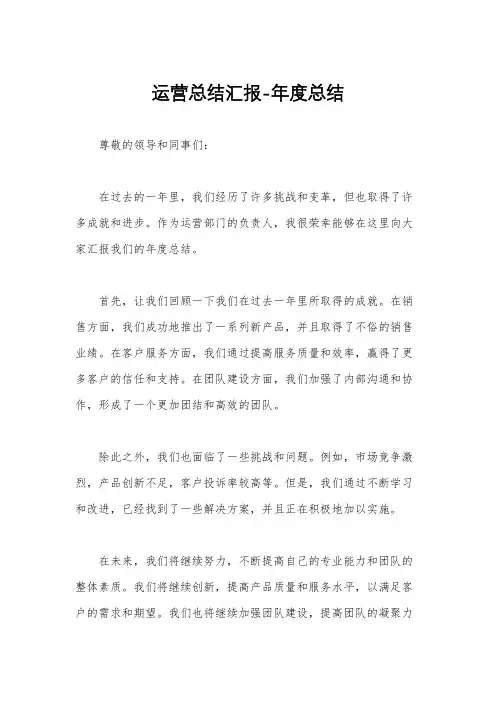 运营总结汇报-年度总结

尊敬的领导和同事们：

在过去的一年里，我们经历了许多挑战和变革，但也取得了许多成就和进步。作为运营部门的负责人，我很荣幸能够在这里向大家汇报我们的年度总结。

首先，让我们回顾一下我们在过去一年里所取得的成就。在销售方面，我们成功地推出了一系列新产品，并且取得了不俗的销售业绩。在客户服务方面，我们通过提高服务质量和效率，赢得了更多客户的信任和支持。在团队建设方面，我们加强了内部沟通和协作，形成了一个更加团结和高效的团队。

除此之外，我们也面临了一些挑战和问题。例如，市场竞争激烈，产品创新不足，客户投诉率较高等。但是，我们通过不断学习和改进，已经找到了一些解决方案，并且正在积极地加以实施。

在未来，我们将继续努力，不断提高自己的专业能力和团队的整体素质。我们将继续创新，提高产品质量和服务水平，以满足客户的需求和期望。我们也将继续加强团队建设，提高团队的凝聚力